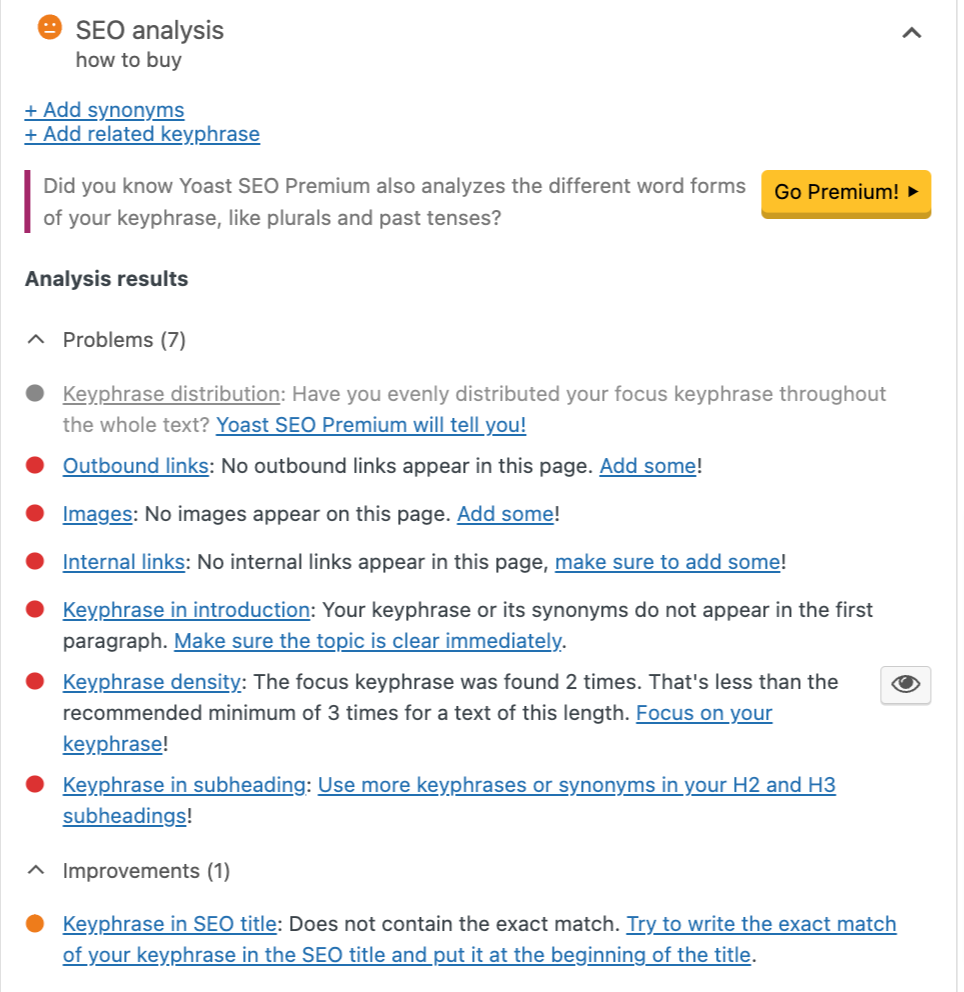 SEO analysis
how to buy

+ Add synonyms
+ Add related keyphrase

Did you know Yoast SEO Premium also analyzes the different word forms of your keyphrase, like plurals and past tenses?

Go Premium! ▸

Analysis results

Problems (7)

Keyphrase distribution: Have you evenly distributed your focus keyphrase throughout the whole text? Yoast SEO Premium will tell you!

Outbound links: No outbound links appear in this page. Add some!

Images: No images appear on this page. Add some!

Internal links: No internal links appear in this page, make sure to add some!

Keyphrase in introduction: Your keyphrase or its synonyms do not appear in the first paragraph. Make sure the topic is clear immediately.

Keyphrase density: The focus keyphrase was found 2 times. That's less than the recommended minimum of 3 times for a text of this length. Focus on your keyphrase!

Keyphrase in subheading: Use more keyphrases or synonyms in your H2 and H3 subheadings!

Improvements (1)

Keyphrase in SEO title: Does not contain the exact match. Try to write the exact match of your keyphrase in the SEO title and put it at the beginning of the title.